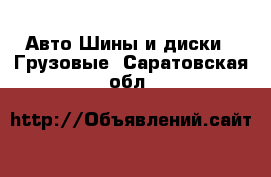 Авто Шины и диски Грузовые Саратовская обл

http://Объявлений.сайт